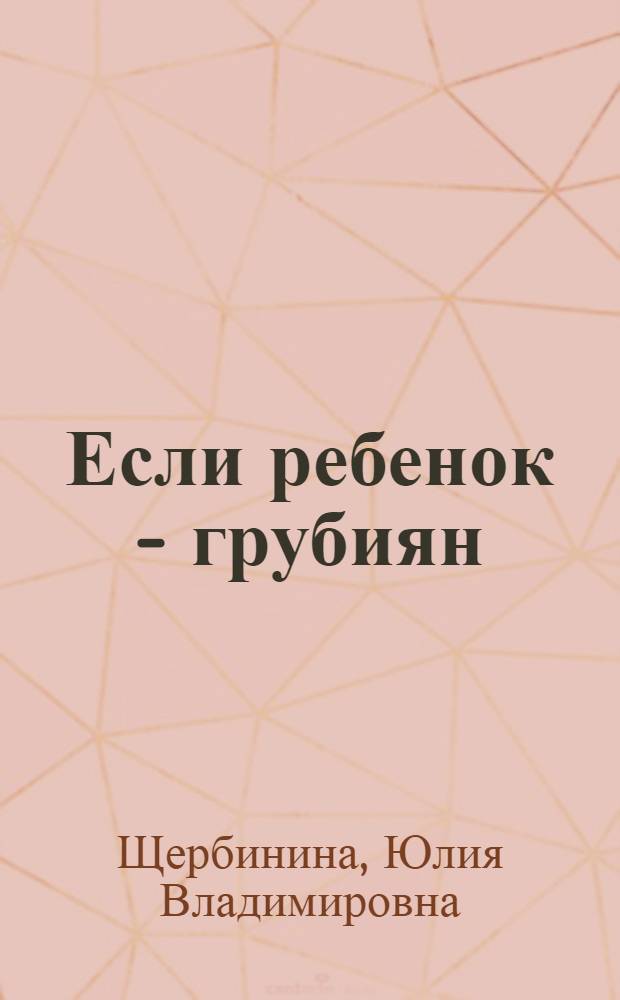 Если ребенок - грубиян

Щербинина, Юлия Владимировна